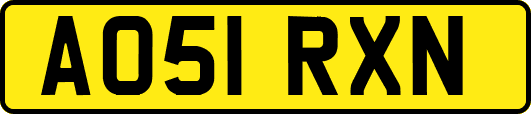 AO51 RXN